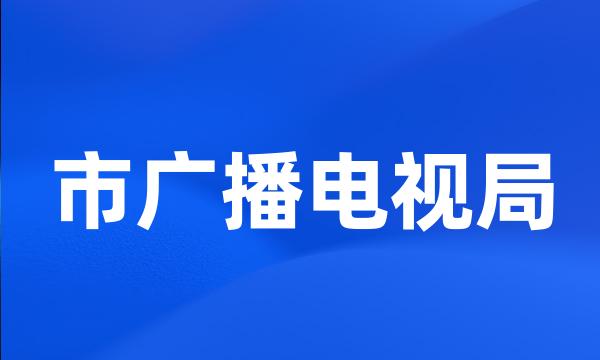 市广播电视局